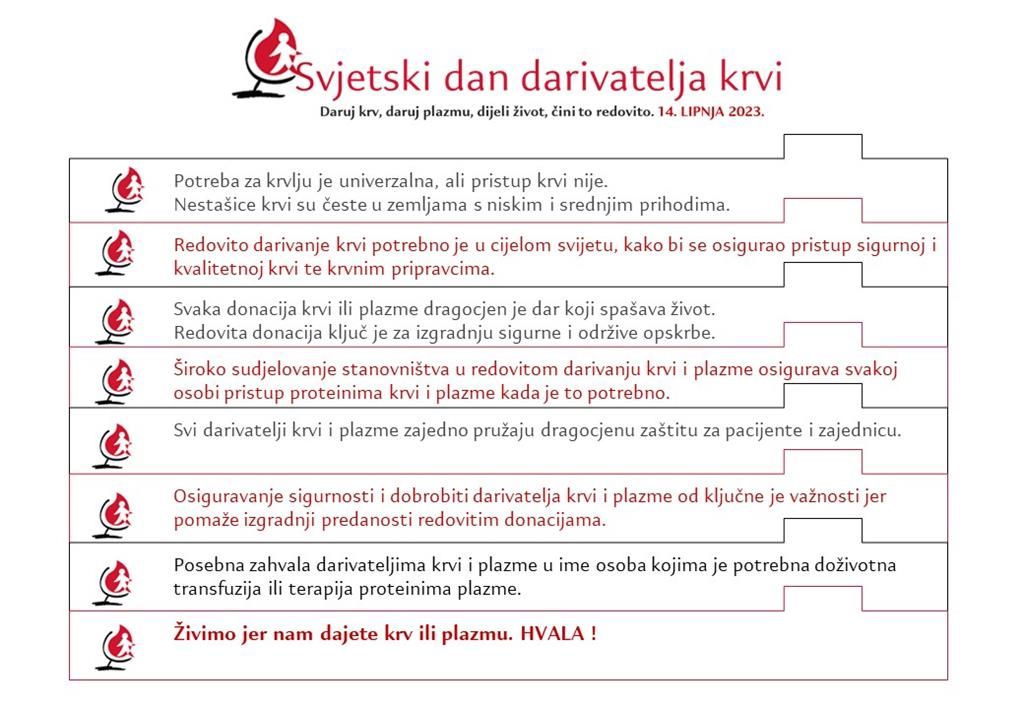 Svjetski dan darivatelja krvi

Daruj krv, daruj plazmu, dijeli život, čini to redovito. 14. LIPNJA 2023.

Potreba za krvlju je univerzalna, ali pristup krvi nije. Nestašice krvi su česte u zemljama s niskim i srednjim prihodima.

Redovito darivanje krvi potrebno je u cijelom svijetu, kako bi se osigurao pristup sigurnoj i kvalitetnoj krvi te krvnim pripravcima.

Svaka donacija krvi ili plazme dragocjen je dar koji spašava život. Redovita donacija ključ je za izgradnju sigurne i održive opskrbe.

Široko sudjelovanje stanovništva u redovitom darivanju krvi i plazme osigurava svakoj osobi pristup proteinima krvi i plazme kada je to potrebno.

Svi darivatelji krvi i plazme zajedno pružaju dragocjenu zaštitu za pacijente i zajednicu.

Osiguravanje sigurnosti i dobrobiti darivatelja krvi i plazme od ključne je važnosti jer pomaže izgradnji predanosti redovitim donacijama.

Posebna zahvala darivateljima krvi i plazme u ime osoba kojima je potrebna doživotna transfuzija ili terapija proteinima plazme.

Živimo jer nam dajete krv ili plazmu. HVALA !